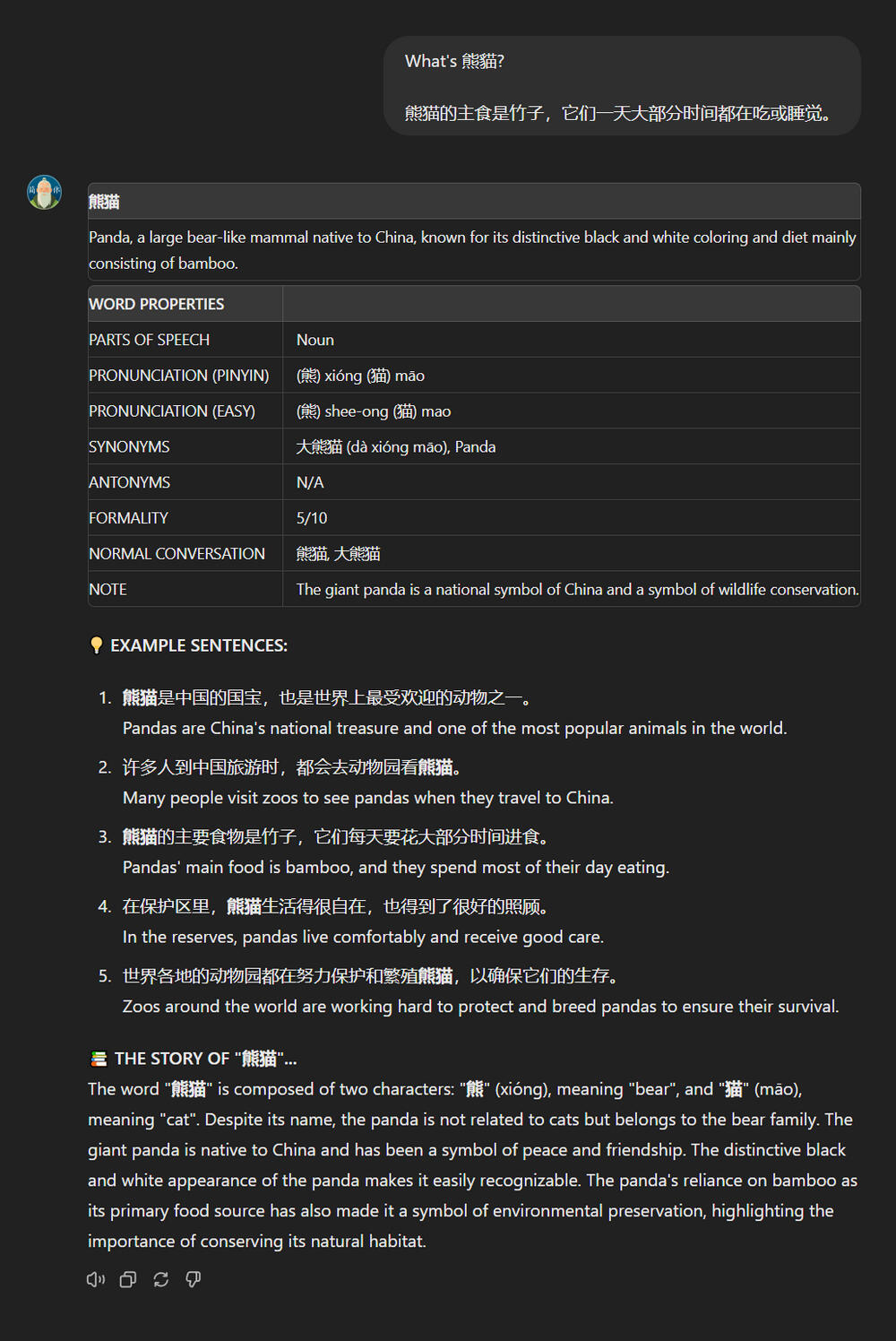 What's 熊猫?

熊猫的主食是竹子，它们一天大部分时间都在吃或睡觉。

| 熊猫 |
|---|
| Panda, a large bear-like mammal native to China, known for its distinctive black and white coloring and diet mainly consisting of bamboo. |

| WORD PROPERTIES | |
|---|---|
| PARTS OF SPEECH | Noun |
| PRONUNCIATION (PINYIN) | (熊) xióng (猫) māo |
| PRONUNCIATION (EASY) | (熊) shee-ong (猫) mao |
| SYNONYMS | 大熊猫 (dà xióng māo), Panda |
| ANTONYMS | N/A |
| FORMALITY | 5/10 |
| NORMAL CONVERSATION | 熊猫, 大熊猫 |
| NOTE | The giant panda is a national symbol of China and a symbol of wildlife conservation. |

EXAMPLE SENTENCES:

1. 熊猫是中国的国宝，也是世界上最受欢迎的动物之一。
Pandas are China's national treasure and one of the most popular animals in the world.
2. 许多人到中国旅游时，都会去动物园看熊猫。
Many people visit zoos to see pandas when they travel to China.
3. 熊猫的主要食物是竹子，它们每天要花大部分时间进食。
Pandas' main food is bamboo, and they spend most of their day eating.
4. 在保护区里，熊猫生活得很自在，也得到了很好的照顾。
In the reserves, pandas live comfortably and receive good care.
5. 世界各地的动物园都在努力保护和繁殖熊猫，以确保它们的生存。
Zoos around the world are working hard to protect and breed pandas to ensure their survival.

THE STORY OF "熊猫"...
The word "熊猫" is composed of two characters: "熊" (xióng), meaning "bear", and "猫" (māo), meaning "cat". Despite its name, the panda is not related to cats but belongs to the bear family. The giant panda is native to China and has been a symbol of peace and friendship. The distinctive black and white appearance of the panda makes it easily recognizable. The panda's reliance on bamboo as its primary food source has also made it a symbol of environmental preservation, highlighting the importance of conserving its natural habitat.